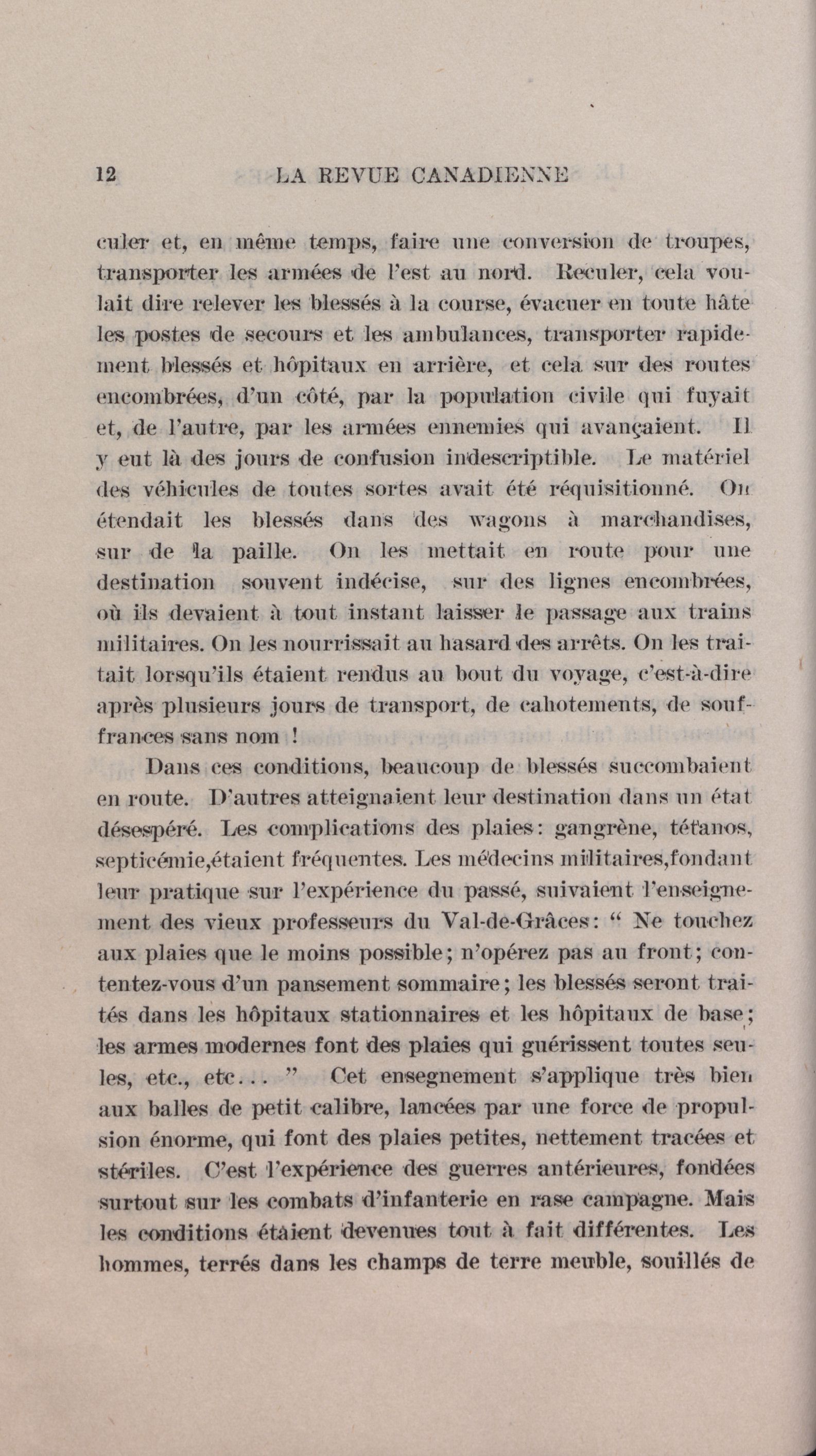 12 LA REVUE CANADIENNE

culer et, en même temps, faire une conversion de troupes, transporter les armées de l'est au nord. Reculer, cela voulait dire relever les blessés à la course, évacuer en toute hâte les postes de secours et les ambulances, transporter rapidement blessés et hôpitaux en arrière, et cela sur des routes encombrées, d'un côté, par la population civile qui fuyait et, de l'autre, par les armées ennemies qui avançaient. Il y eut là des jours de confusion indescriptible. Le matériel des véhicules de toutes sortes avait été réquisitionné. On étendait les blessés dans des wagons à marchandises, sur de la paille. On les mettait en route pour une destination souvent indécise, sur des lignes encombrées, où ils devaient à tout instant laisser le passage aux trains militaires. On les nourrissait au hasard des arrêts. On les traitait lorsqu'ils étaient rendus au bout du voyage, c'est-à-dire après plusieurs jours de transport, de cahotements, de souffrances sans nom !

Dans ces conditions, beaucoup de blessés succombaient en route. D'autres atteignaient leur destination dans un état désespéré. Les complications des plaies: gangrène, tétanos, septicémie,étaient fréquentes. Les médecins militaires,fondant leur pratique sur l'expérience du passé, suivaient l'enseignement des vieux professeurs du Val-de-Grâces: " Ne touchez aux plaies que le moins possible; n'opérez pas au front; contentez-vous d'un pansement sommaire; les blessés seront traités dans les hôpitaux stationnaires et les hôpitaux de base; les armes modernes font des plaies qui guérissent toutes seules, etc., etc... " Cet ensegnement s'applique très bien aux balles de petit calibre, lancées par une force de propulsion énorme, qui font des plaies petites, nettement tracées et stériles. C'est l'expérience des guerres antérieures, fondées surtout sur les combats d'infanterie en rase campagne. Mais les conditions étaient devenues tout à fait différentes. Les hommes, terrés dans les champs de terre meuble, souillés de